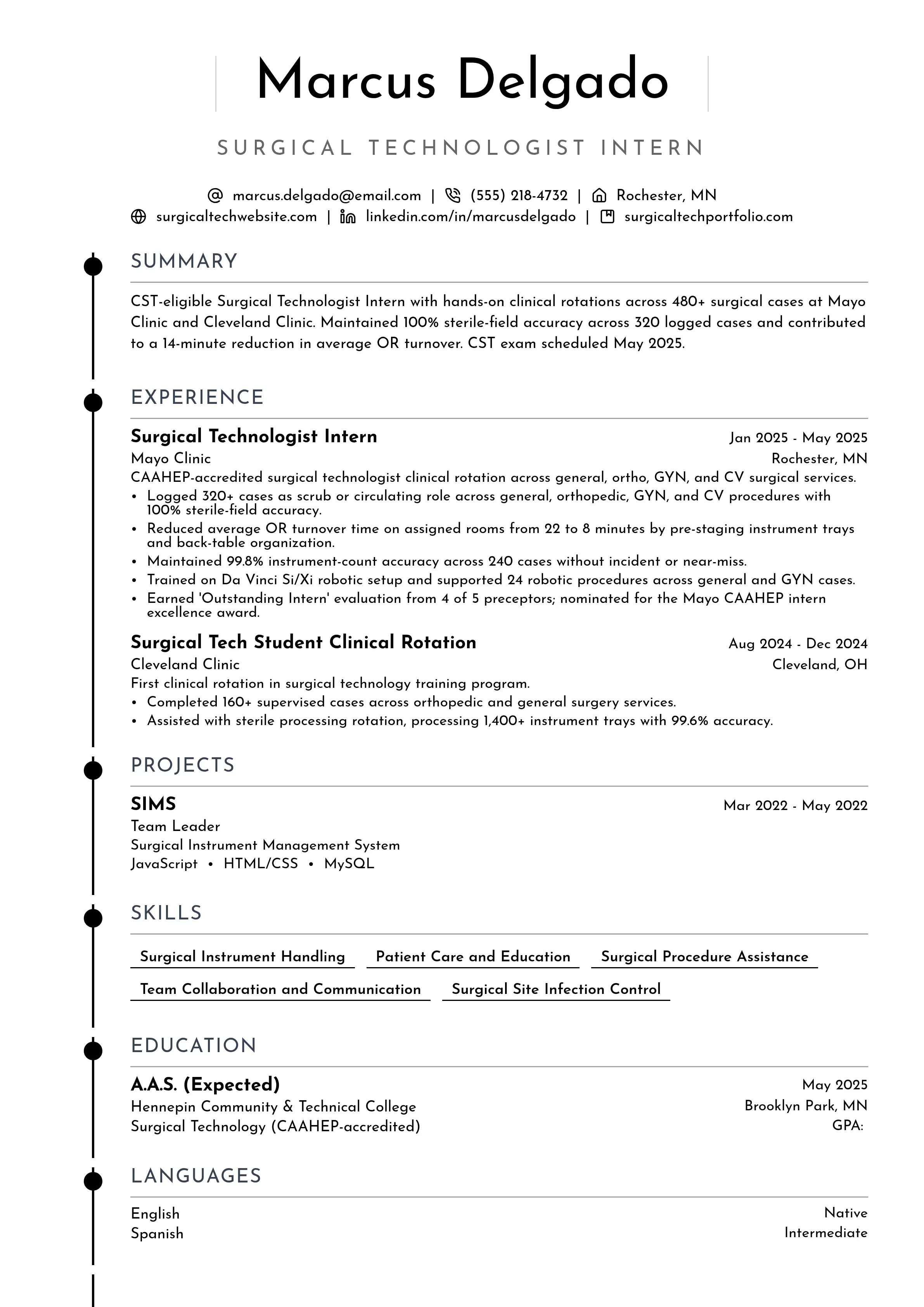 Marcus Delgado

SURGICAL TECHNOLOGIST INTERN

marcus.delgado@email.com | (555) 218-4732 | Rochester, MN
surgicaltechwebsite.com | linkedin.com/in/marcusdelgado | surgicaltechportfolio.com

SUMMARY

CST-eligible Surgical Technologist Intern with hands-on clinical rotations across 480+ surgical cases at Mayo Clinic and Cleveland Clinic. Maintained 100% sterile-field accuracy across 320 logged cases and contributed to a 14-minute reduction in average OR turnover. CST exam scheduled May 2025.

EXPERIENCE

Surgical Technologist Intern
Jan 2025 - May 2025
Mayo Clinic
Rochester, MN
CAAHEP-accredited surgical technologist clinical rotation across general, ortho, GYN, and CV surgical services.
• Logged 320+ cases as scrub or circulating role across general, orthopedic, GYN, and CV procedures with 100% sterile-field accuracy.
• Reduced average OR turnover time on assigned rooms from 22 to 8 minutes by pre-staging instrument trays and back-table organization.
• Maintained 99.8% instrument-count accuracy across 240 cases without incident or near-miss.
• Trained on Da Vinci Si/Xi robotic setup and supported 24 robotic procedures across general and GYN cases.
• Earned 'Outstanding Intern' evaluation from 4 of 5 preceptors; nominated for the Mayo CAAHEP intern excellence award.

Surgical Tech Student Clinical Rotation
Aug 2024 - Dec 2024
Cleveland Clinic
Cleveland, OH
First clinical rotation in surgical technology training program.
• Completed 160+ supervised cases across orthopedic and general surgery services.
• Assisted with sterile processing rotation, processing 1,400+ instrument trays with 99.6% accuracy.

PROJECTS

SIMS
Mar 2022 - May 2022
Team Leader
Surgical Instrument Management System
JavaScript • HTML/CSS • MySQL

SKILLS

Surgical Instrument Handling
Patient Care and Education
Surgical Procedure Assistance
Team Collaboration and Communication
Surgical Site Infection Control

EDUCATION

A.A.S. (Expected)
May 2025
Hennepin Community & Technical College
Brooklyn Park, MN
Surgical Technology (CAAHEP-accredited)
GPA:

LANGUAGES

English
Native
Spanish
Intermediate